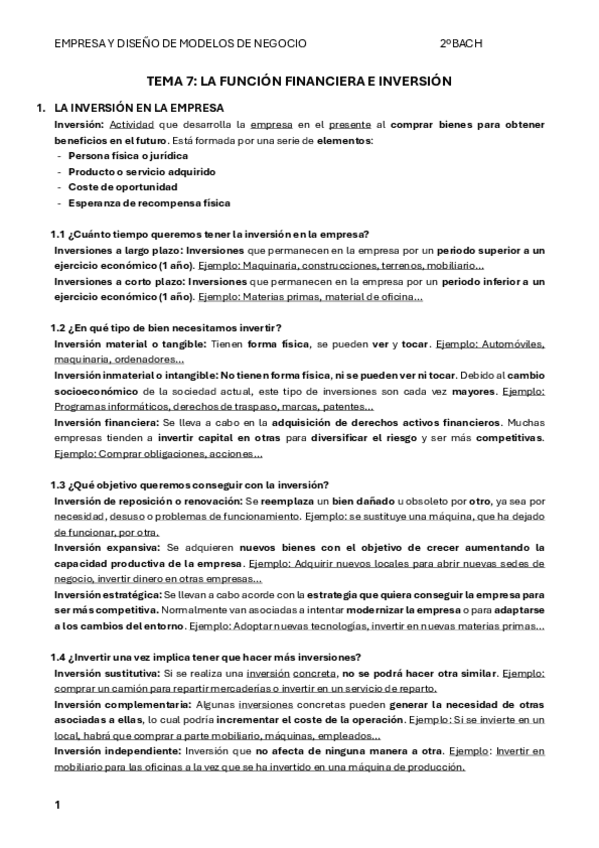 EMPRESA Y DISEÑO DE MODELOS DE NEGOCIO 2ºBACH

TEMA 7: LA FUNCIÓN FINANCIERA E INVERSIÓN

1. LA INVERSIÓN EN LA EMPRESA

Inversión: Actividad que desarrolla la empresa en el presente al comprar bienes para obtener beneficios en el futuro. Está formada por una serie de elementos:
- Persona física o jurídica
- Producto o servicio adquirido
- Coste de oportunidad
- Esperanza de recompensa física

1.1 ¿Cuánto tiempo queremos tener la inversión en la empresa?
Inversiones a largo plazo: Inversiones que permanecen en la empresa por un periodo superior a un ejercicio económico (1 año). Ejemplo: Maquinaria, construcciones, terrenos, mobiliario…
Inversiones a corto plazo: Inversiones que permanecen en la empresa por un periodo inferior a un ejercicio económico (1 año). Ejemplo: Materias primas, material de oficina…

1.2 ¿En qué tipo de bien necesitamos invertir?
Inversión material o tangible: Tienen forma física, se pueden ver y tocar. Ejemplo: Automóviles, maquinaria, ordenadores…
Inversión inmaterial o intangible: No tienen forma física, ni se pueden ver ni tocar. Debido al cambio socioeconómico de la sociedad actual, este tipo de inversiones son cada vez mayores. Ejemplo: Programas informáticos, derechos de traspaso, marcas, patentes…
Inversión financiera: Se lleva a cabo en la adquisición de derechos activos financieros. Muchas empresas tienden a invertir capital en otras para diversificar el riesgo y ser más competitivas. Ejemplo: Comprar obligaciones, acciones…

1.3 ¿Qué objetivo queremos conseguir con la inversión?
Inversión de reposición o renovación: Se reemplaza un bien dañado u obsoleto por otro, ya sea por necesidad, desuso o problemas de funcionamiento. Ejemplo: se sustituye una máquina, que ha dejado de funcionar, por otra.
Inversión expansiva: Se adquieren nuevos bienes con el objetivo de crecer aumentando la capacidad productiva de la empresa. Ejemplo: Adquirir nuevos locales para abrir nuevas sedes de negocio, invertir dinero en otras empresas…
Inversión estratégica: Se llevan a cabo acorde con la estrategia que quiera conseguir la empresa para ser más competitiva. Normalmente van asociadas a intentar modernizar la empresa o para adaptarse a los cambios del entorno. Ejemplo: Adoptar nuevas tecnologías, invertir en nuevas materias primas…

1.4 ¿Invertir una vez implica tener que hacer más inversiones?
Inversión sustitutiva: Si se realiza una inversión concreta, no se podrá hacer otra similar. Ejemplo: comprar un camión para repartir mercaderías o invertir en un servicio de reparto.
Inversión complementaria: Algunas inversiones concretas pueden generar la necesidad de otras asociadas a ellas, lo cual podría incrementar el coste de la operación. Ejemplo: Si se invierte en un local, habrá que comprar a parte mobiliario, máquinas, empleados…
Inversión independiente: Inversión que no afecta de ninguna manera a otra. Ejemplo: Invertir en mobiliario para las oficinas a la vez que se ha invertido en una máquina de producción.

1